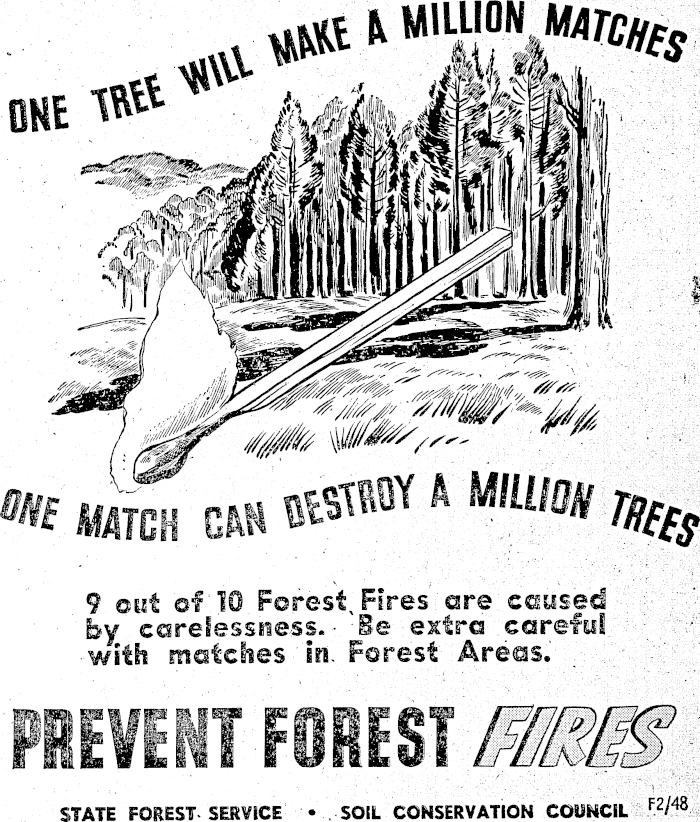 ONE TREE WILL MAKE A MILLION MATCHES

ONE MATCH CAN DESTROY A MILLION TREES

9 out of 10 Forest Fires are caused by carelessness. Be extra careful with matches in Forest Areas.

PREVENT FOREST FIRES

STATE FOREST SERVICE • SOIL CONSERVATION COUNCIL F2/48